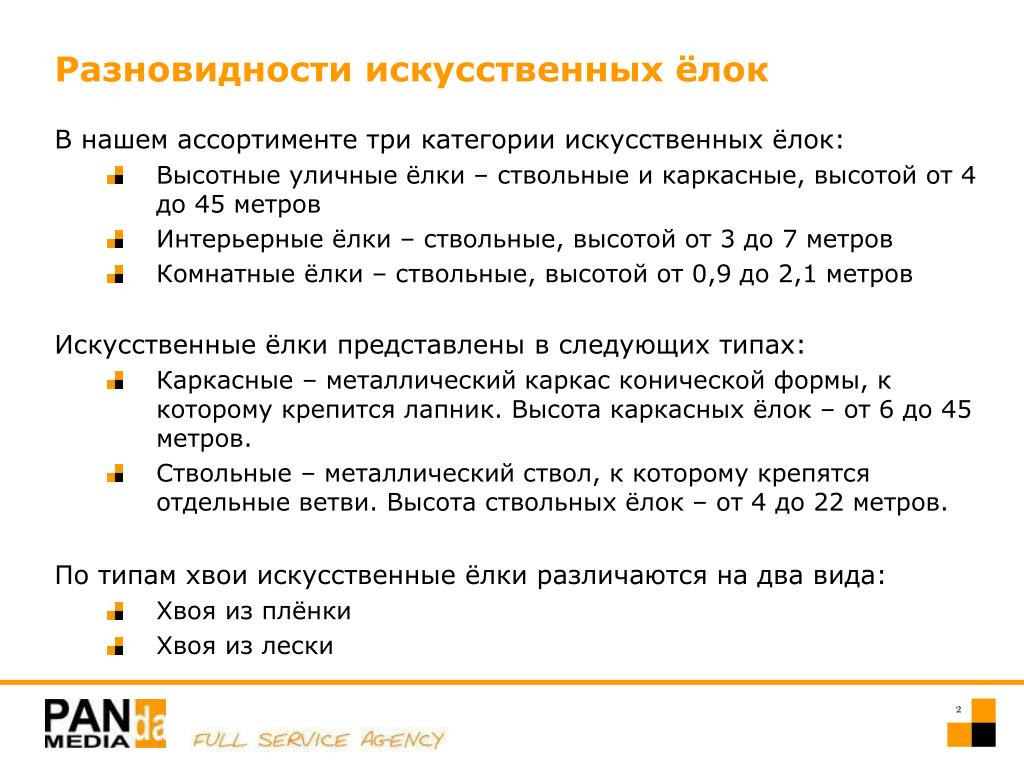 Разновидности искусственных ёлок

В нашем ассортименте три категории искусственных ёлок:

Высотные уличные ёлки – ствольные и каркасные, высотой от 4 до 45 метров

Интерьерные ёлки – ствольные, высотой от 3 до 7 метров

Комнатные ёлки – ствольные, высотой от 0,9 до 2,1 метров

Искусственные ёлки представлены в следующих типах:

Каркасные – металлический каркас конической формы, к которому крепится лапник. Высота каркасных ёлок – от 6 до 45 метров.

Ствольные – металлический ствол, к которому крепятся отдельные ветви. Высота ствольных ёлок – от 4 до 22 метров.

По типам хвои искусственные ёлки различаются на два вида:

Хвоя из плёнки

Хвоя из лески

PANda MEDIA

FULL SERVICE AGENCY

2